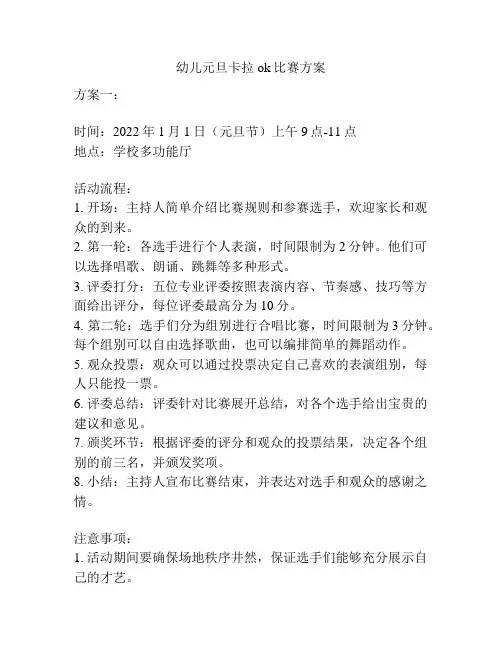 幼儿元旦卡拉 ok 比赛方案

方案一：

时间：2022 年 1 月 1 日（元旦节）上午 9 点-11 点
地点：学校多功能厅

活动流程：
1. 开场：主持人简单介绍比赛规则和参赛选手，欢迎家长和观众的到来。
2. 第一轮：各选手进行个人表演，时间限制为 2 分钟。他们可以选择唱歌、朗诵、跳舞等多种形式。
3. 评委打分：五位专业评委按照表演内容、节奏感、技巧等方面给出评分，每位评委最高分为 10 分。
4. 第二轮：选手们分为组别进行合唱比赛，时间限制为 3 分钟。每个组别可以自由选择歌曲，也可以编排简单的舞蹈动作。
5. 观众投票：观众可以通过投票决定自己喜欢的表演组别，每人只能投一票。
6. 评委总结：评委针对比赛展开总结，对各个选手给出宝贵的建议和意见。
7. 颁奖环节：根据评委的评分和观众的投票结果，决定各个组别的前三名，并颁发奖项。
8. 小结：主持人宣布比赛结束，并表达对选手和观众的感谢之情。

注意事项：
1. 活动期间要确保场地秩序井然，保证选手们能够充分展示自己的才艺。